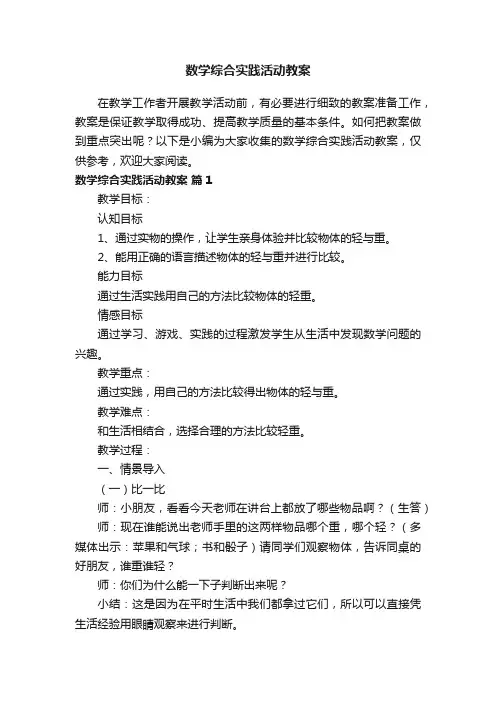 数学综合实践活动教案

在教学工作者开展教学活动前，有必要进行细致的教案准备工作，教案是保证教学取得成功、提高教学质量的基本条件。如何把教案做到重点突出呢？以下是小编为大家收集的数学综合实践活动教案，仅供参考，欢迎大家阅读。

数学综合实践活动教案 篇1

教学目标：

认知目标

1、通过实物的操作，让学生亲身体验并比较物体的轻与重。

2、能用正确的语言描述物体的轻与重并进行比较。

能力目标

通过生活实践用自己的方法比较物体的轻重。

情感目标

通过学习、游戏、实践的过程激发学生从生活中发现数学问题的兴趣。

教学重点：

通过实践，用自己的方法比较得出物体的轻与重。

教学难点：

和生活相结合，选择合理的方法比较轻重。

教学过程：

一、情景导入

（一）比一比

师：小朋友，看看今天老师在讲台上都放了哪些物品啊？（生答）

师：现在谁能说出老师手里的这两样物品哪个重，哪个轻？（多媒体出示：苹果和气球；书和骰子）请同学们观察物体，告诉同桌的好朋友，谁重谁轻？

师：你们为什么能一下子判断出来呢？

小结：这是因为在平时生活中我们都拿过它们，所以可以直接凭生活经验用眼睛观察来进行判断。